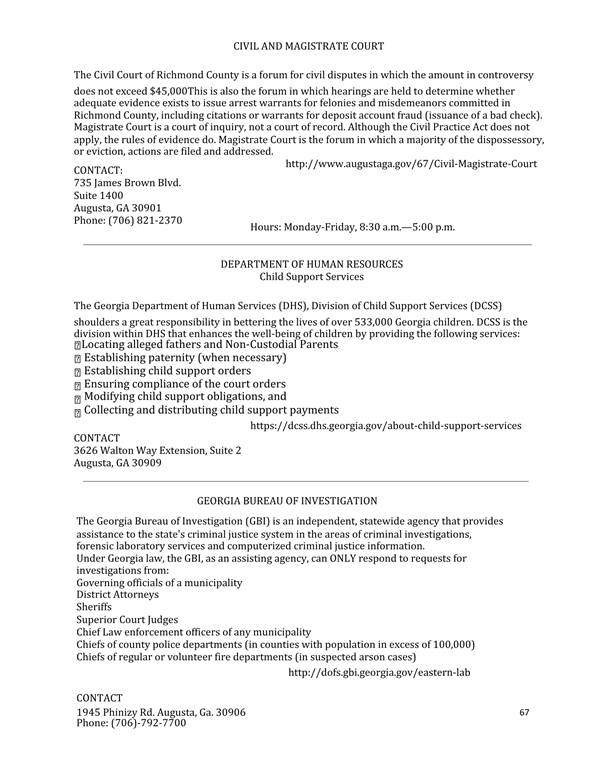 CIVIL AND MAGISTRATE COURT

The Civil Court of Richmond County is a forum for civil disputes in which the amount in controversy does not exceed $45,000This is also the forum in which hearings are held to determine whether adequate evidence exists to issue arrest warrants for felonies and misdemeanors committed in Richmond County, including citations or warrants for deposit account fraud (issuance of a bad check). Magistrate Court is a court of inquiry, not a court of record. Although the Civil Practice Act does not apply, the rules of evidence do. Magistrate Court is the forum in which a majority of the dispossessory, or eviction, actions are filed and addressed.

http://www.augustaga.gov/67/Civil-Magistrate-Court

CONTACT:
735 James Brown Blvd.
Suite 1400
Augusta, GA 30901
Phone: (706) 821-2370

Hours: Monday-Friday, 8:30 a.m.—5:00 p.m.

DEPARTMENT OF HUMAN RESOURCES
Child Support Services

The Georgia Department of Human Services (DHS), Division of Child Support Services (DCSS) shoulders a great responsibility in bettering the lives of over 533,000 Georgia children. DCSS is the division within DHS that enhances the well-being of children by providing the following services:
Locating alleged fathers and Non-Custodial Parents
Establishing paternity (when necessary)
Establishing child support orders
Ensuring compliance of the court orders
Modifying child support obligations, and
Collecting and distributing child support payments

https://dcss.dhs.georgia.gov/about-child-support-services

CONTACT
3626 Walton Way Extension, Suite 2
Augusta, GA 30909

GEORGIA BUREAU OF INVESTIGATION

The Georgia Bureau of Investigation (GBI) is an independent, statewide agency that provides assistance to the state's criminal justice system in the areas of criminal investigations, forensic laboratory services and computerized criminal justice information.
Under Georgia law, the GBI, as an assisting agency, can ONLY respond to requests for investigations from:
Governing officials of a municipality
District Attorneys
Sheriffs
Superior Court Judges
Chief Law enforcement officers of any municipality
Chiefs of county police departments (in counties with population in excess of 100,000)
Chiefs of regular or volunteer fire departments (in suspected arson cases)

http://dofs.gbi.georgia.gov/eastern-lab

CONTACT
1945 Phinizy Rd. Augusta, Ga. 30906
Phone: (706)-792-7700

67